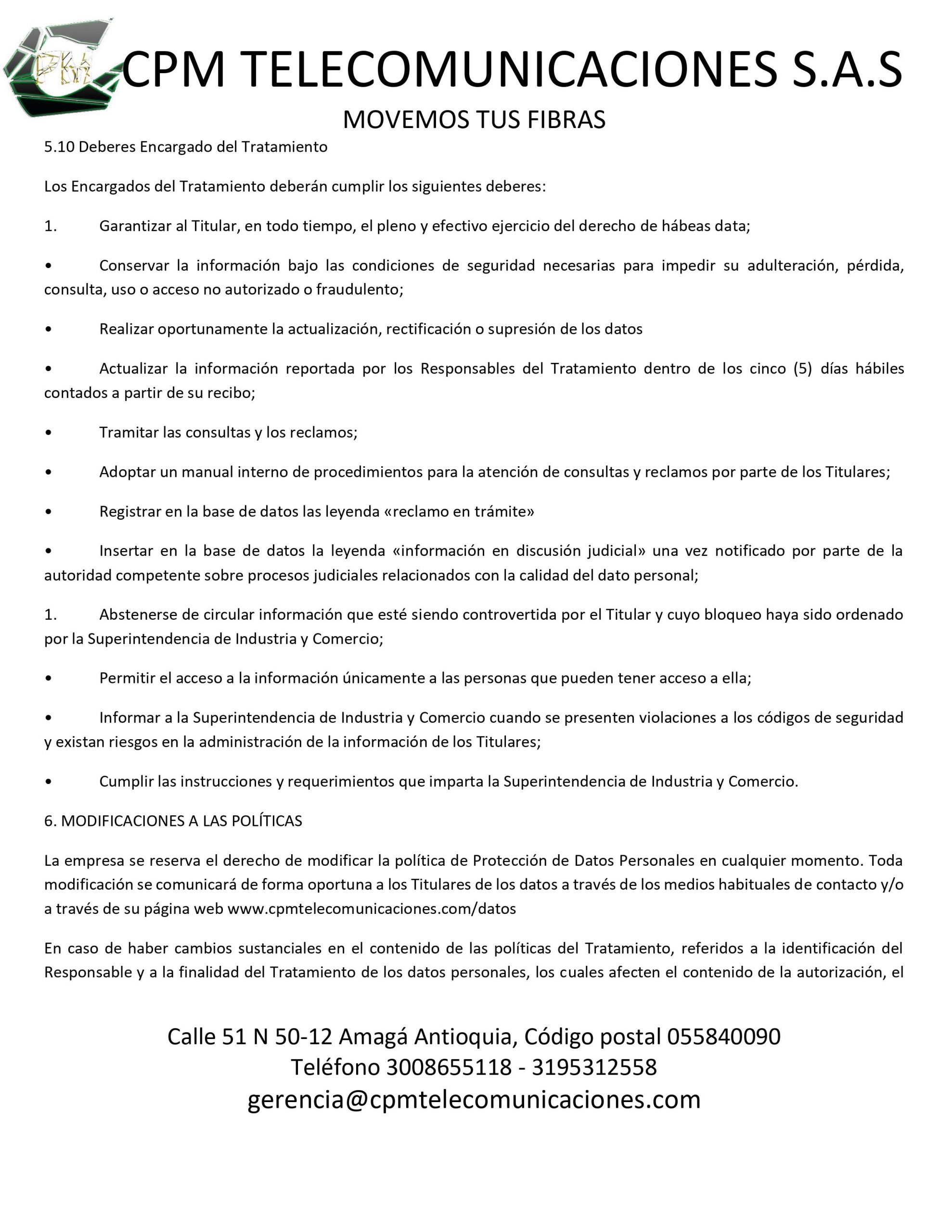 CPM TELECOMUNICACIONES S.A.S

MOVEMOS TUS FIBRAS

5.10 Deberes Encargado del Tratamiento

Los Encargados del Tratamiento deberán cumplir los siguientes deberes:

1. Garantizar al Titular, en todo tiempo, el pleno y efectivo ejercicio del derecho de hábeas data;

• Conservar la información bajo las condiciones de seguridad necesarias para impedir su adulteración, pérdida, consulta, uso o acceso no autorizado o fraudulento;

• Realizar oportunamente la actualización, rectificación o supresión de los datos

• Actualizar la información reportada por los Responsables del Tratamiento dentro de los cinco (5) días hábiles contados a partir de su recibo;

• Tramitar las consultas y los reclamos;

• Adoptar un manual interno de procedimientos para la atención de consultas y reclamos por parte de los Titulares;

• Registrar en la base de datos las leyenda «reclamo en trámite»

• Insertar en la base de datos la leyenda «información en discusión judicial» una vez notificado por parte de la autoridad competente sobre procesos judiciales relacionados con la calidad del dato personal;

1. Abstenerse de circular información que esté siendo controvertida por el Titular y cuyo bloqueo haya sido ordenado por la Superintendencia de Industria y Comercio;

• Permitir el acceso a la información únicamente a las personas que pueden tener acceso a ella;

• Informar a la Superintendencia de Industria y Comercio cuando se presenten violaciones a los códigos de seguridad y existan riesgos en la administración de la información de los Titulares;

• Cumplir las instrucciones y requerimientos que imparta la Superintendencia de Industria y Comercio.

6. MODIFICACIONES A LAS POLÍTICAS

La empresa se reserva el derecho de modificar la política de Protección de Datos Personales en cualquier momento. Toda modificación se comunicará de forma oportuna a los Titulares de los datos a través de los medios habituales de contacto y/o a través de su página web www.cpmtelecomunicaciones.com/datos

En caso de haber cambios sustanciales en el contenido de las políticas del Tratamiento, referidos a la identificación del Responsable y a la finalidad del Tratamiento de los datos personales, los cuales afecten el contenido de la autorización, el

Calle 51 N 50-12 Amagá Antioquia, Código postal 055840090
Teléfono 3008655118 - 3195312558
gerencia@cpmtelecomunicaciones.com